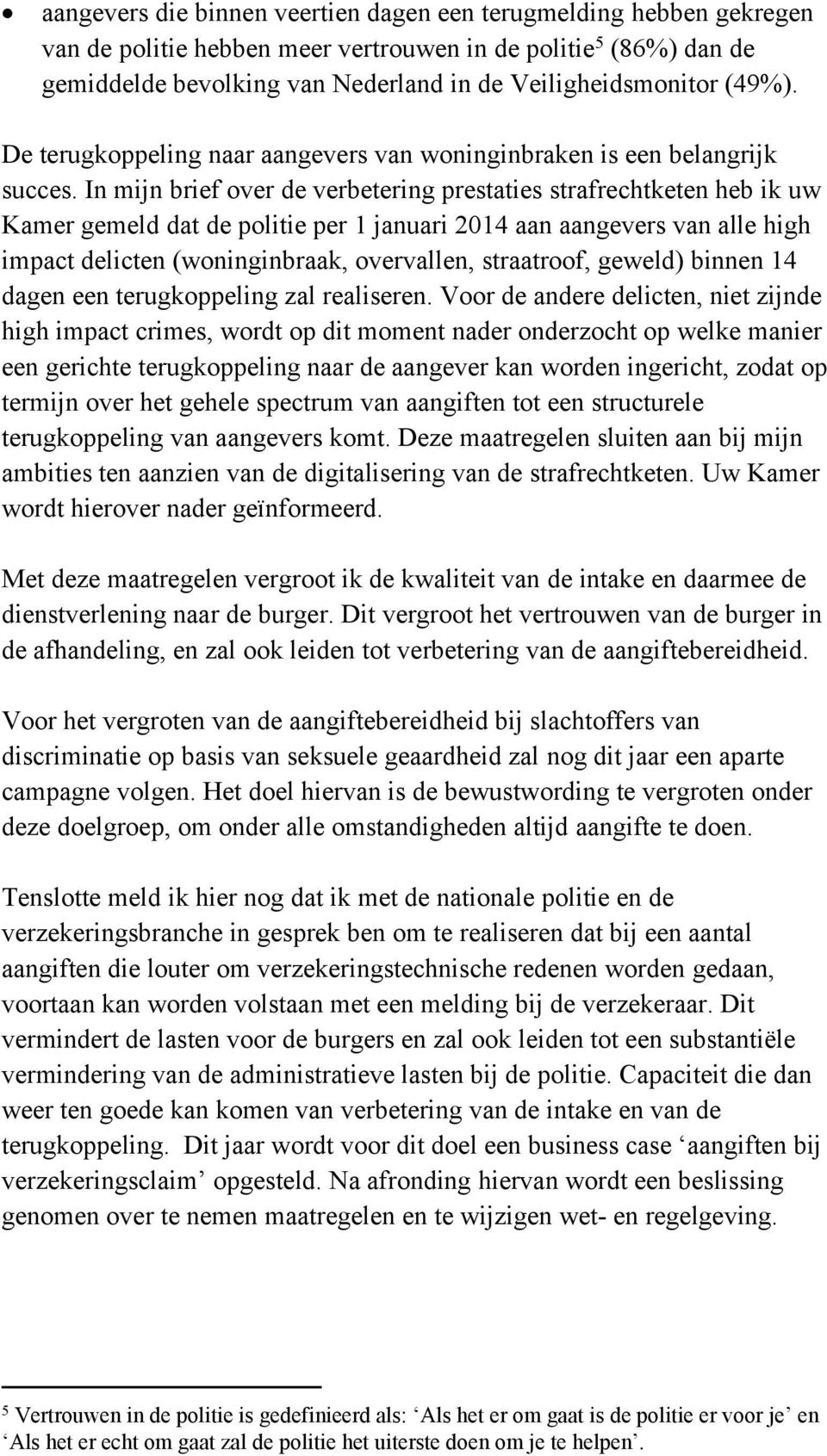 • aangevers die binnen veertien dagen een terugmelding hebben gekregen van de politie hebben meer vertrouwen in de politie$^5$ (86%) dan de gemiddelde bevolking van Nederland in de Veiligheidsmonitor (49%).

De terugkoppeling naar aangevers van woninginbraken is een belangrijk succes. In mijn brief over de verbetering prestaties strafrechtketen heb ik uw Kamer gemeld dat de politie per 1 januari 2014 aan aangevers van alle high impact delicten (woninginbraak, overvallen, straatroof, geweld) binnen 14 dagen een terugkoppeling zal realiseren. Voor de andere delicten, niet zijnde high impact crimes, wordt op dit moment nader onderzocht op welke manier een gerichte terugkoppeling naar de aangever kan worden ingericht, zodat op termijn over het gehele spectrum van aangiften tot een structurele terugkoppeling van aangevers komt. Deze maatregelen sluiten aan bij mijn ambities ten aanzien van de digitalisering van de strafrechtketen. Uw Kamer wordt hierover nader geïnformeerd.

Met deze maatregelen vergroot ik de kwaliteit van de intake en daarmee de dienstverlening naar de burger. Dit vergroot het vertrouwen van de burger in de afhandeling, en zal ook leiden tot verbetering van de aangiftebereidheid.

Voor het vergroten van de aangiftebereidheid bij slachtoffers van discriminatie op basis van seksuele geaardheid zal nog dit jaar een aparte campagne volgen. Het doel hiervan is de bewustwording te vergroten onder deze doelgroep, om onder alle omstandigheden altijd aangifte te doen.

Tenslotte meld ik hier nog dat ik met de nationale politie en de verzekeringsbranche in gesprek ben om te realiseren dat bij een aantal aangiften die louter om verzekeringstechnische redenen worden gedaan, voortaan kan worden volstaan met een melding bij de verzekeraar. Dit vermindert de lasten voor de burgers en zal ook leiden tot een substantiële vermindering van de administratieve lasten bij de politie. Capaciteit die dan weer ten goede kan komen van verbetering van de intake en van de terugkoppeling. Dit jaar wordt voor dit doel een business case ‘aangiften bij verzekeringsclaim’ opgesteld. Na afronding hiervan wordt een beslissing genomen over te nemen maatregelen en te wijzigen wet- en regelgeving.

$^5$ Vertrouwen in de politie is gedefinieerd als: ‘Als het er om gaat is de politie er voor je’ en ‘Als het er echt om gaat zal de politie het uiterste doen om je te helpen’.